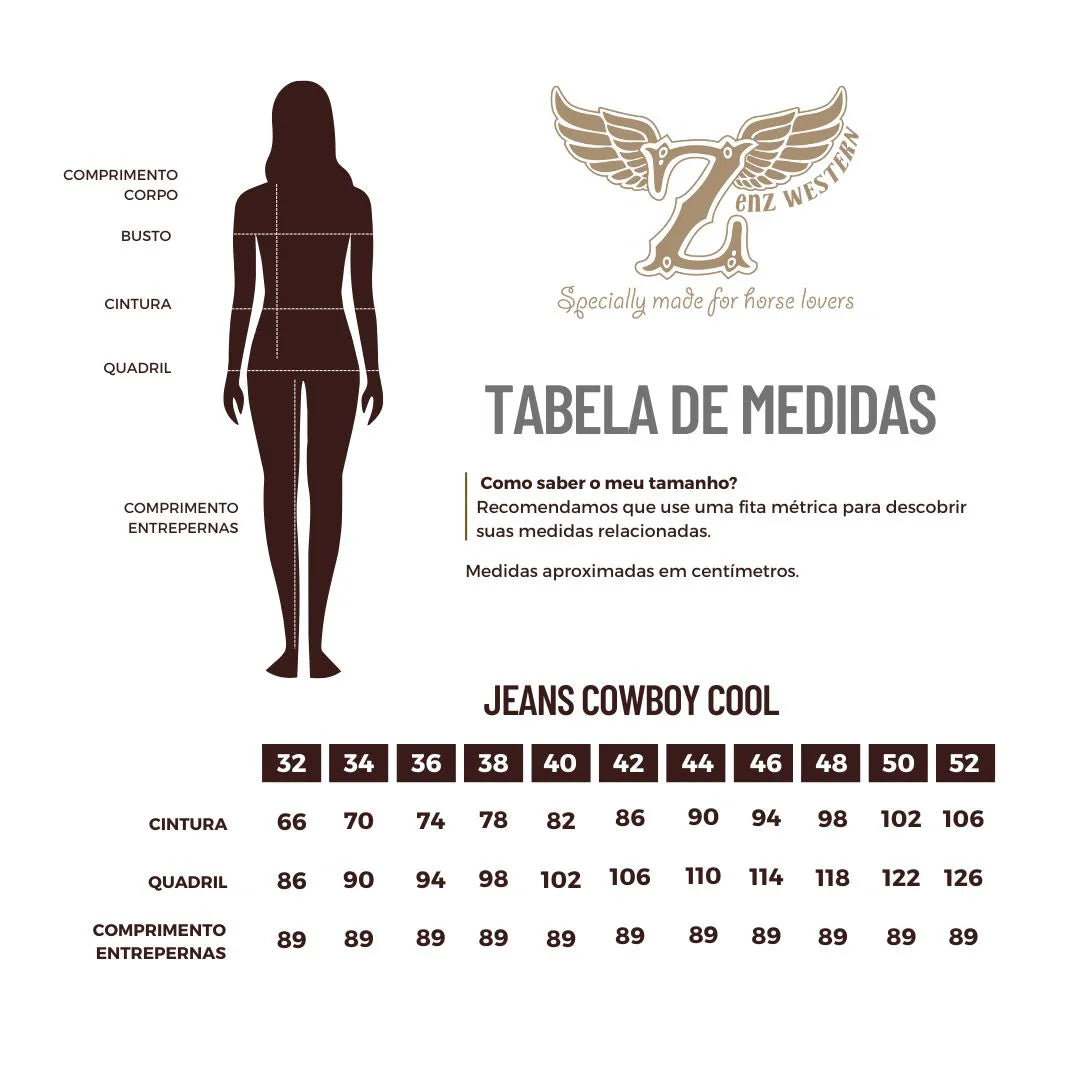 COMPRIMENTO CORPO

BUSTO

CINTURA

QUADRIL

COMPRIMENTO ENTREPERNAS

Zenz WESTERN

Specially made for horse lovers

TABELA DE MEDIDAS

Como saber o meu tamanho?
Recomendamos que use uma fita métrica para descobrir suas medidas relacionadas.

Medidas aproximadas em centímetros.

JEANS COWBOY COOL

| | 32 | 34 | 36 | 38 | 40 | 42 | 44 | 46 | 48 | 50 | 52 |
|---|---|---|---|---|---|---|---|---|---|---|---|
| CINTURA | 66 | 70 | 74 | 78 | 82 | 86 | 90 | 94 | 98 | 102 | 106 |
| QUADRIL | 86 | 90 | 94 | 98 | 102 | 106 | 110 | 114 | 118 | 122 | 126 |
| COMPRIMENTO ENTREPERNAS | 89 | 89 | 89 | 89 | 89 | 89 | 89 | 89 | 89 | 89 | 89 |